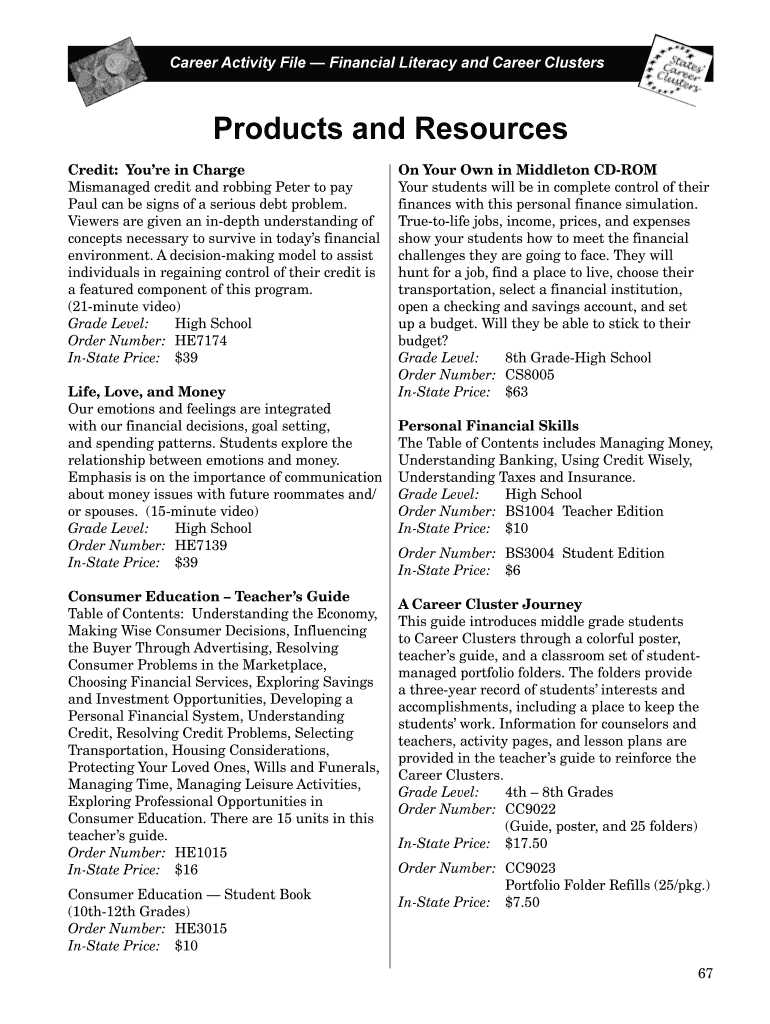 Career Activity File — Financial Literacy and Career Clusters

States' Career Clusters

Products and Resources

Credit: You're in Charge
Mismanaged credit and robbing Peter to pay Paul can be signs of a serious debt problem. Viewers are given an in-depth understanding of concepts necessary to survive in today's financial environment. A decision-making model to assist individuals in regaining control of their credit is a featured component of this program.
(21-minute video)
Grade Level: High School
Order Number: HE7174
In-State Price: $39

Life, Love, and Money
Our emotions and feelings are integrated with our financial decisions, goal setting, and spending patterns. Students explore the relationship between emotions and money. Emphasis is on the importance of communication about money issues with future roommates and/or spouses. (15-minute video)
Grade Level: High School
Order Number: HE7139
In-State Price: $39

Consumer Education – Teacher's Guide
Table of Contents: Understanding the Economy, Making Wise Consumer Decisions, Influencing the Buyer Through Advertising, Resolving Consumer Problems in the Marketplace, Choosing Financial Services, Exploring Savings and Investment Opportunities, Developing a Personal Financial System, Understanding Credit, Resolving Credit Problems, Selecting Transportation, Housing Considerations, Protecting Your Loved Ones, Wills and Funerals, Managing Time, Managing Leisure Activities, Exploring Professional Opportunities in Consumer Education. There are 15 units in this teacher's guide.
Order Number: HE1015
In-State Price: $16

Consumer Education — Student Book
(10th-12th Grades)
Order Number: HE3015
In-State Price: $10

On Your Own in Middleton CD-ROM
Your students will be in complete control of their finances with this personal finance simulation. True-to-life jobs, income, prices, and expenses show your students how to meet the financial challenges they are going to face. They will hunt for a job, find a place to live, choose their transportation, select a financial institution, open a checking and savings account, and set up a budget. Will they be able to stick to their budget?
Grade Level: 8th Grade-High School
Order Number: CS8005
In-State Price: $63

Personal Financial Skills
The Table of Contents includes Managing Money, Understanding Banking, Using Credit Wisely, Understanding Taxes and Insurance.
Grade Level: High School
Order Number: BS1004 Teacher Edition
In-State Price: $10

Order Number: BS3004 Student Edition
In-State Price: $6

A Career Cluster Journey
This guide introduces middle grade students to Career Clusters through a colorful poster, teacher's guide, and a classroom set of student-managed portfolio folders. The folders provide a three-year record of students' interests and accomplishments, including a place to keep the students' work. Information for counselors and teachers, activity pages, and lesson plans are provided in the teacher's guide to reinforce the Career Clusters.
Grade Level: 4th – 8th Grades
Order Number: CC9022
(Guide, poster, and 25 folders)
In-State Price: $17.50

Order Number: CC9023
Portfolio Folder Refills (25/pkg.)
In-State Price: $7.50

67